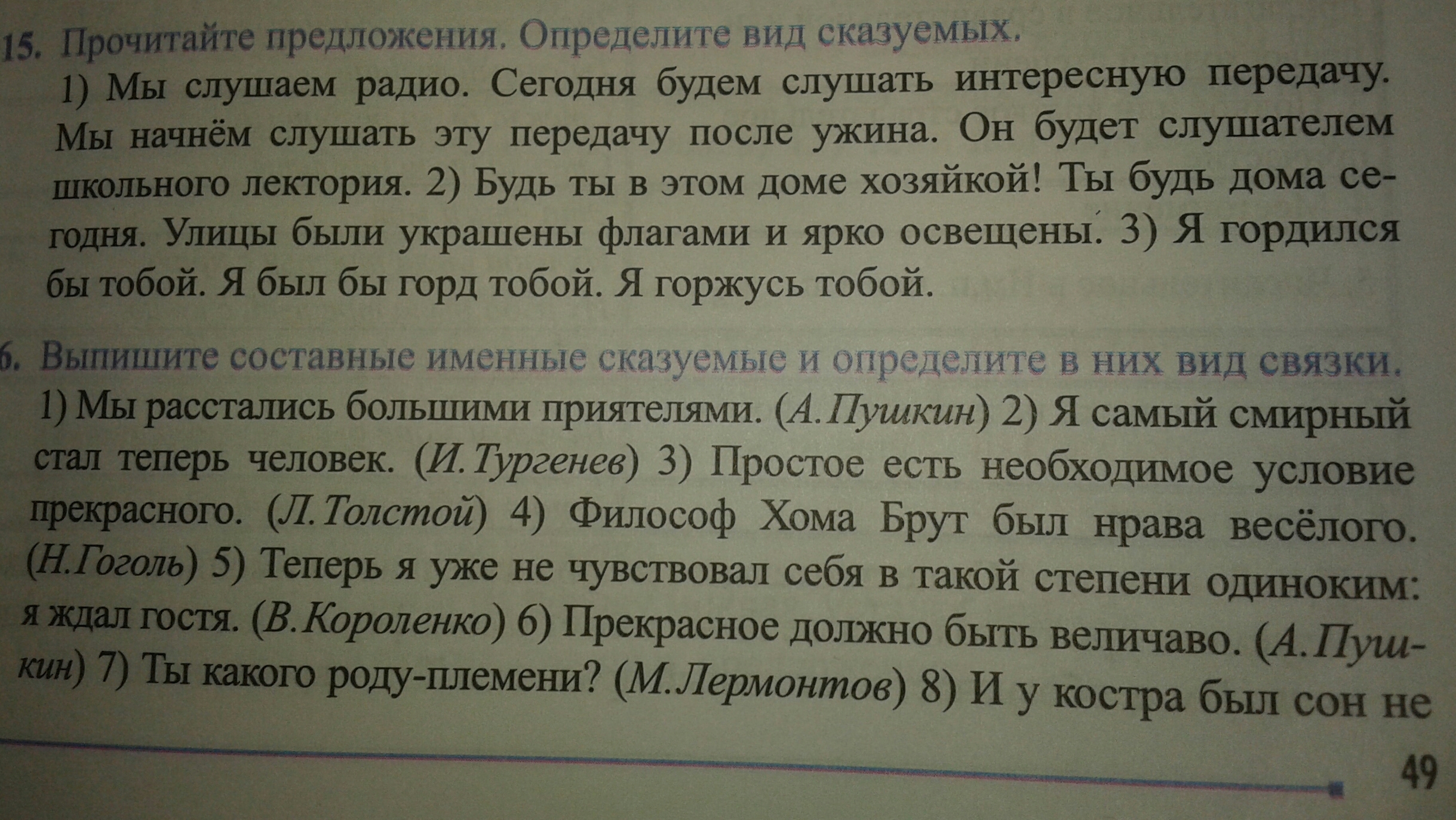 15. Прочитайте предложения. Определите вид сказуемых.

1) Мы слушаем радио. Сегодня будем слушать интересную передачу. Мы начнём слушать эту передачу после ужина. Он будет слушателем школьного лектория. 2) Будь ты в этом доме хозяйкой! Ты будь дома сегодня. Улицы были украшены флагами и ярко освещены. 3) Я гордился бы тобой. Я был бы горд тобой. Я горжусь тобой.

6. Выпишите составные именные сказуемые и определите в них вид связки.

1) Мы расстались большими приятелями. (А. Пушкин) 2) Я самый смирный стал теперь человек. (И. Тургенев) 3) Простое есть необходимое условие прекрасного. (Л. Толстой) 4) Философ Хома Брут был нрава весёлого. (Н. Гоголь) 5) Теперь я уже не чувствовал себя в такой степени одиноким: я ждал гостя. (В. Короленко) 6) Прекрасное должно быть величаво. (А. Пушкин) 7) Ты какого роду-племени? (М. Лермонтов) 8) И у костра был сон не

49